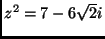 $z^2 = 7 - 6\sqrt{2}i$